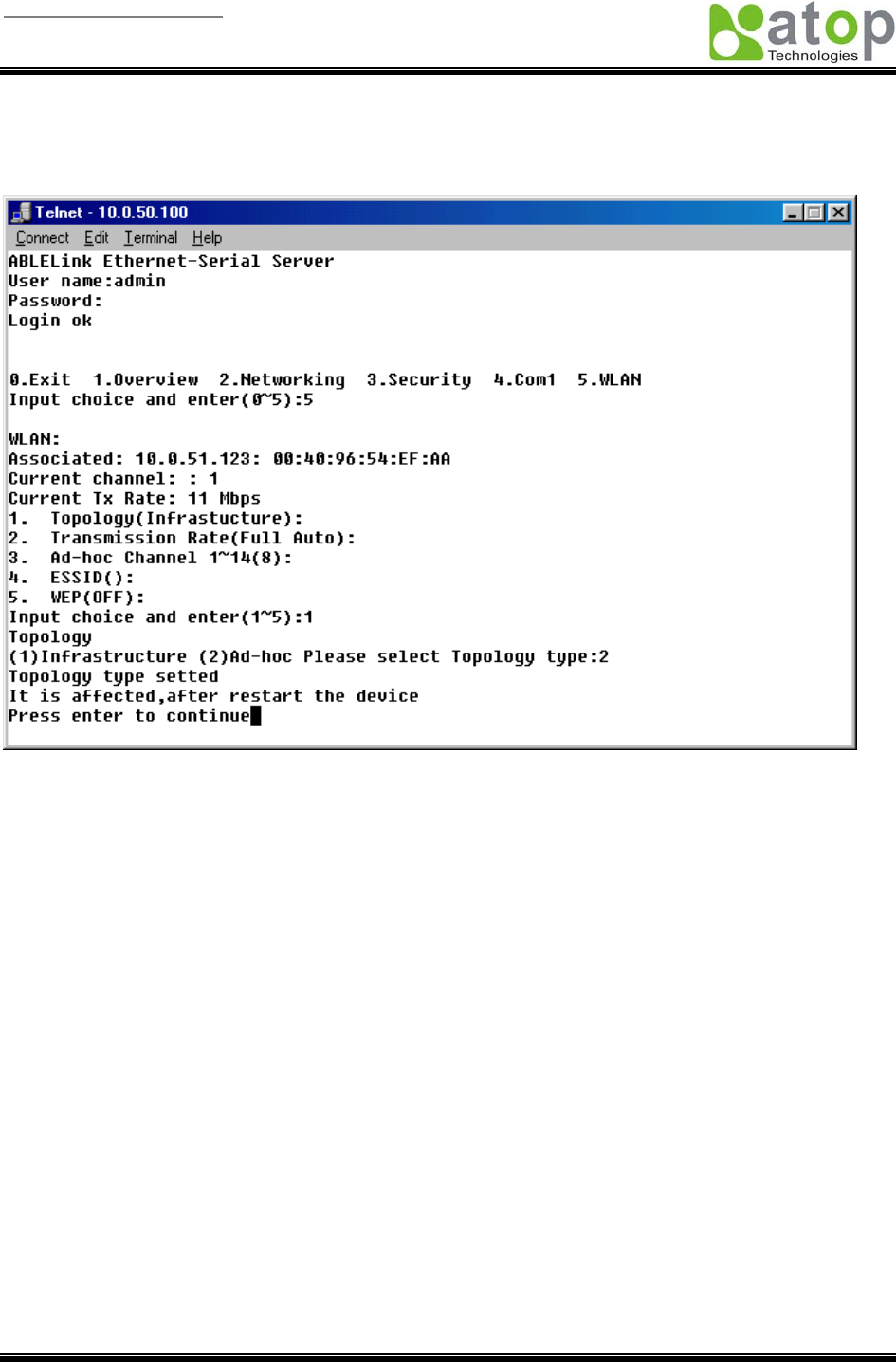 atop
Technologies

Telnet - 10.0.50.100

Connect Edit Terminal Help

ABLELink Ethernet-Serial Server
User name:admin
Password:
Login ok

0.Exit 1.Overview 2.Networking 3.Security 4.Com1 5.WLAN
Input choice and enter(0~5):5

WLAN:
Associated: 10.0.51.123: 00:40:96:54:EF:AA
Current channel: : 1
Current Tx Rate: 11 Mbps
1. Topology(Infrastucture):
2. Transmission Rate(Full Auto):
3. Ad-hoc Channel 1~14(8):
4. ESSID():
5. WEP(OFF):
Input choice and enter(1~5):1
Topology
(1)Infrastructure (2)Ad-hoc Please select Topology type:2
Topology type setted
It is affected,after restart the device
Press enter to continue